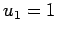 $u_1 = 1$